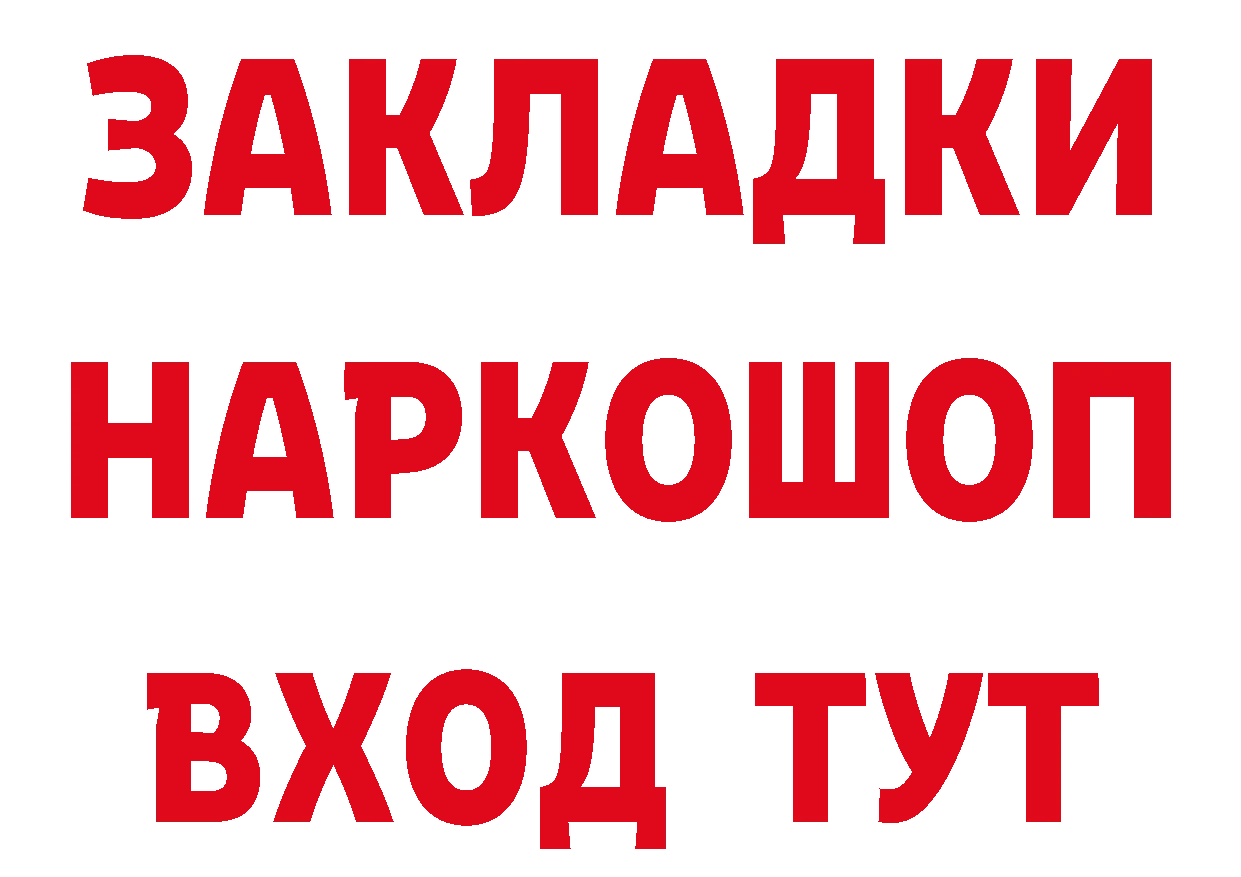 ЗАКЛАДКИ НАРКОШОП ВХОД ТУТ